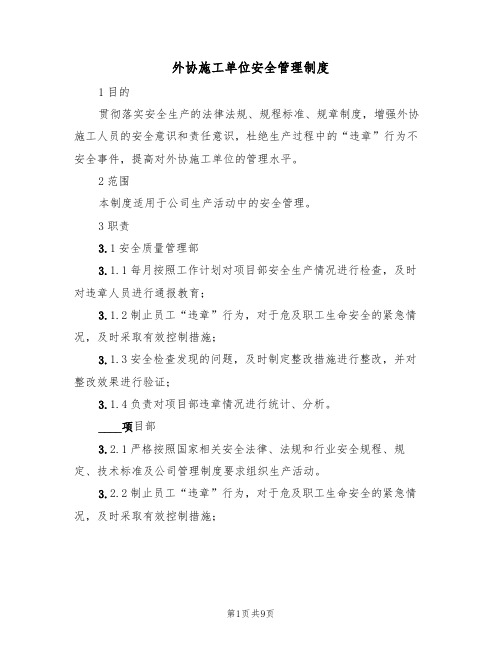 外协施工单位安全管理制度

1 目的

贯彻落实安全生产的法律法规、规程标准、规章制度，增强外协施工人员的安全意识和责任意识，杜绝生产过程中的“违章”行为不安全事件，提高对外协施工单位的管理水平。

2 范围

本制度适用于公司生产活动中的安全管理。

3 职责

3.1 安全质量管理部

3.1.1 每月按照工作计划对项目部安全生产情况进行检查，及时对违章人员进行通报教育；

3.1.2 制止员工“违章”行为，对于危及职工生命安全的紧急情况，及时采取有效控制措施；

3.1.3 安全检查发现的问题，及时制定整改措施进行整改，并对整改效果进行验证；

3.1.4 负责对项目部违章情况进行统计、分析。

____项目部

3.2.1 严格按照国家相关安全法律、法规和行业安全规程、规定、技术标准及公司管理制度要求组织生产活动。

3.2.2 制止员工“违章”行为，对于危及职工生命安全的紧急情况，及时采取有效控制措施；

第1页 共9页